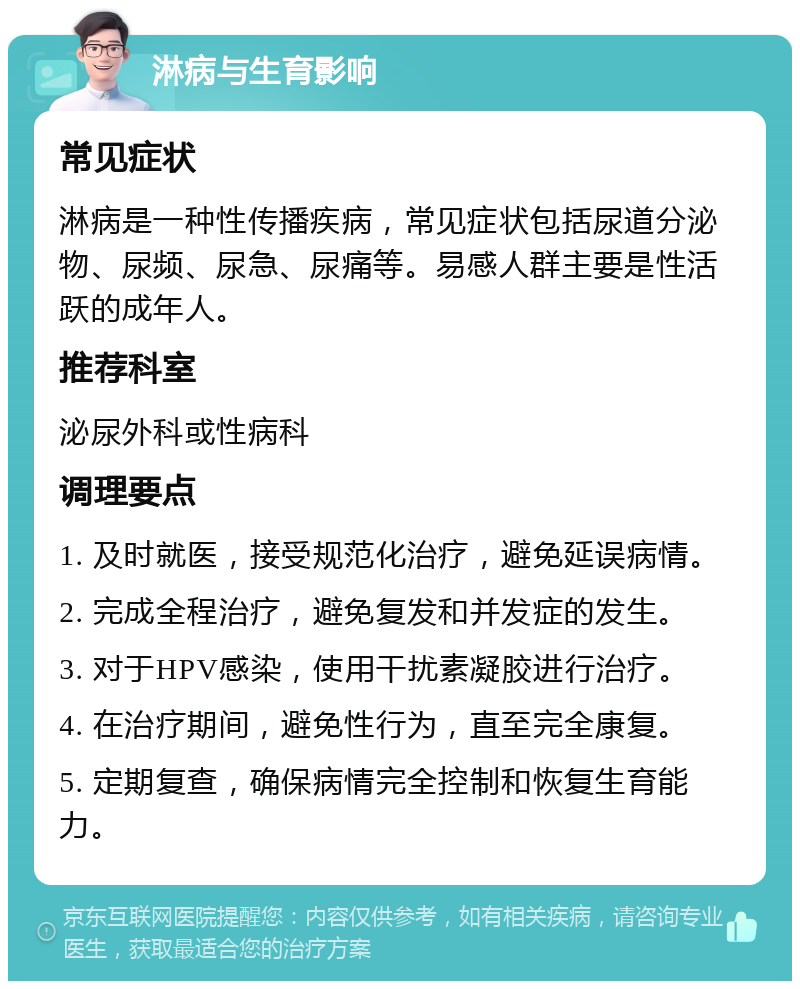 淋病与生育影响

常见症状

淋病是一种性传播疾病，常见症状包括尿道分泌物、尿频、尿急、尿痛等。易感人群主要是性活跃的成年人。

推荐科室

泌尿外科或性病科

调理要点

1. 及时就医，接受规范化治疗，避免延误病情。

2. 完成全程治疗，避免复发和并发症的发生。

3. 对于HPV感染，使用干扰素凝胶进行治疗。

4. 在治疗期间，避免性行为，直至完全康复。

5. 定期复查，确保病情完全控制和恢复生育能力。

京东互联网医院提醒您：内容仅供参考，如有相关疾病，请咨询专业医生，获取最适合您的治疗方案